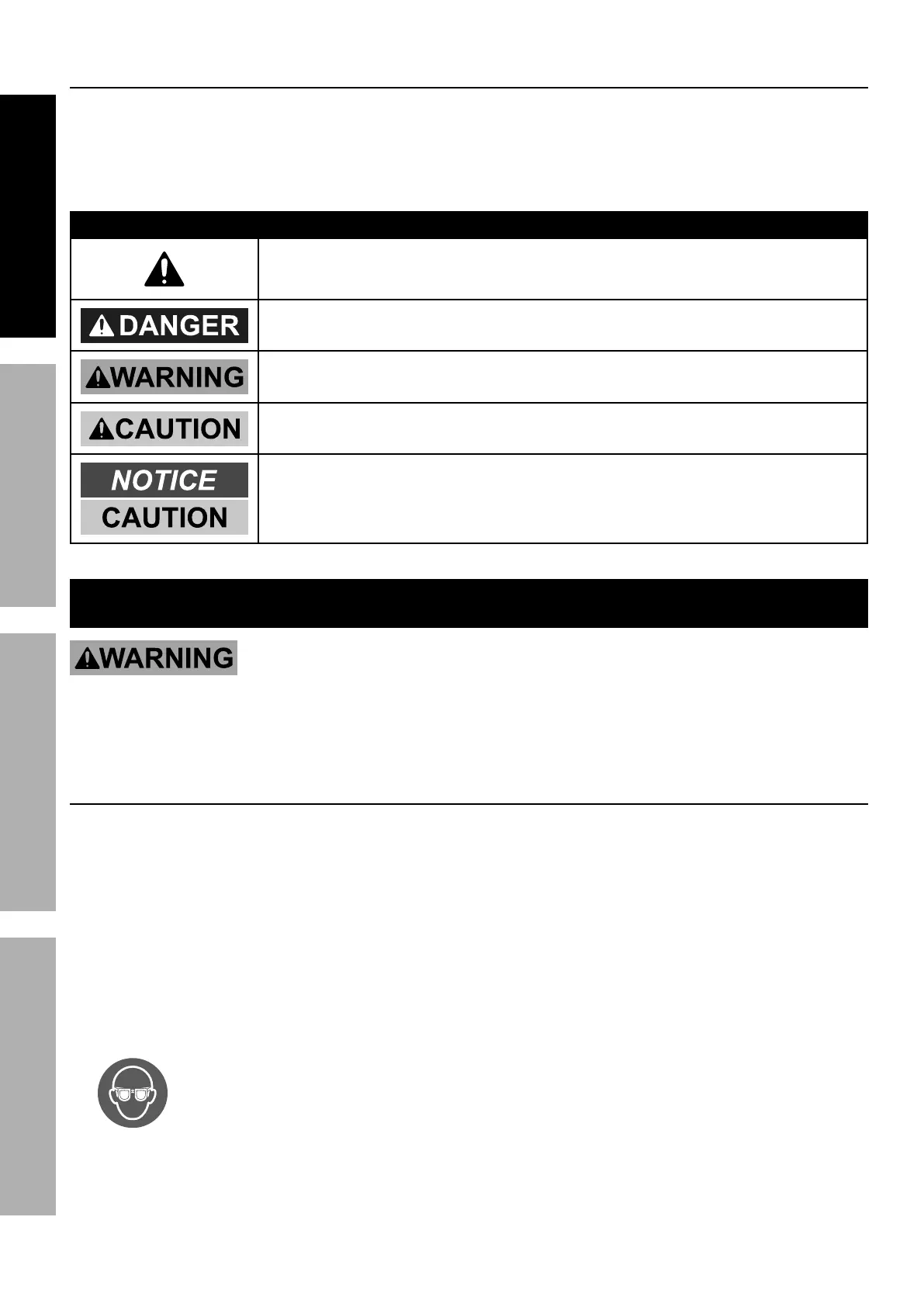 DANGER

WARNING

CAUTION

NOTICE

CAUTION

WARNING